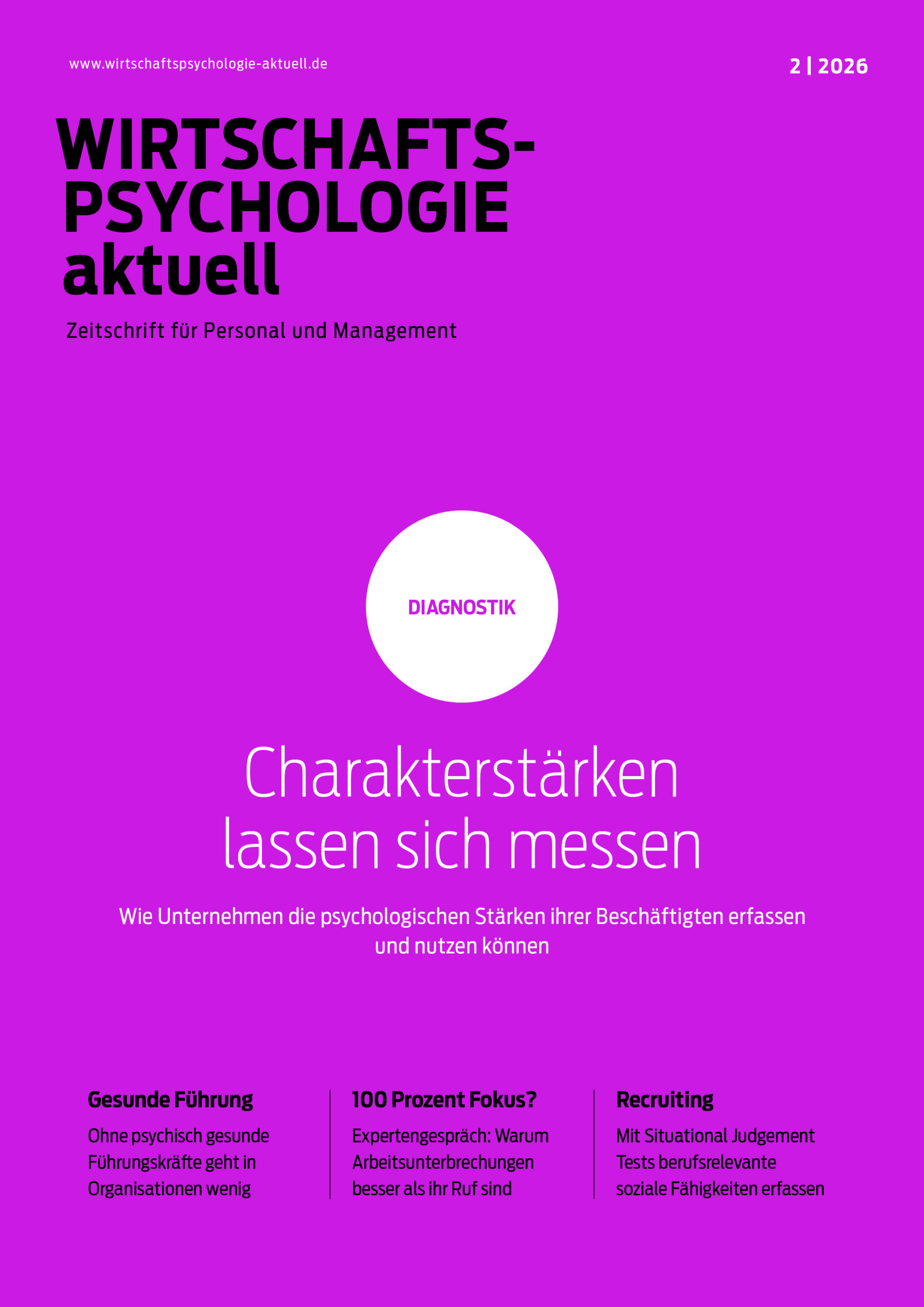 www.wirtschaftspsychologie-aktuell.de

2 | 2026

WIRTSCHAFTS-
PSYCHOLOGIE
aktuell

Zeitschrift für Personal und Management

DIAGNOSTIK

Charakterstärken lassen sich messen

Wie Unternehmen die psychologischen Stärken ihrer Beschäftigten erfassen und nutzen können

Gesunde Führung

Ohne psychisch gesunde Führungskräfte geht in Organisationen wenig

100 Prozent Fokus?

Expertengespräch: Warum Arbeitsunterbrechungen besser als ihr Ruf sind

Recruiting

Mit Situational Judgement Tests berufsrelevante soziale Fähigkeiten erfassen